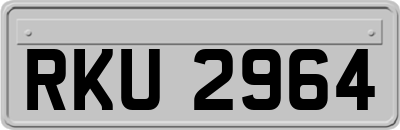 RKU 2964